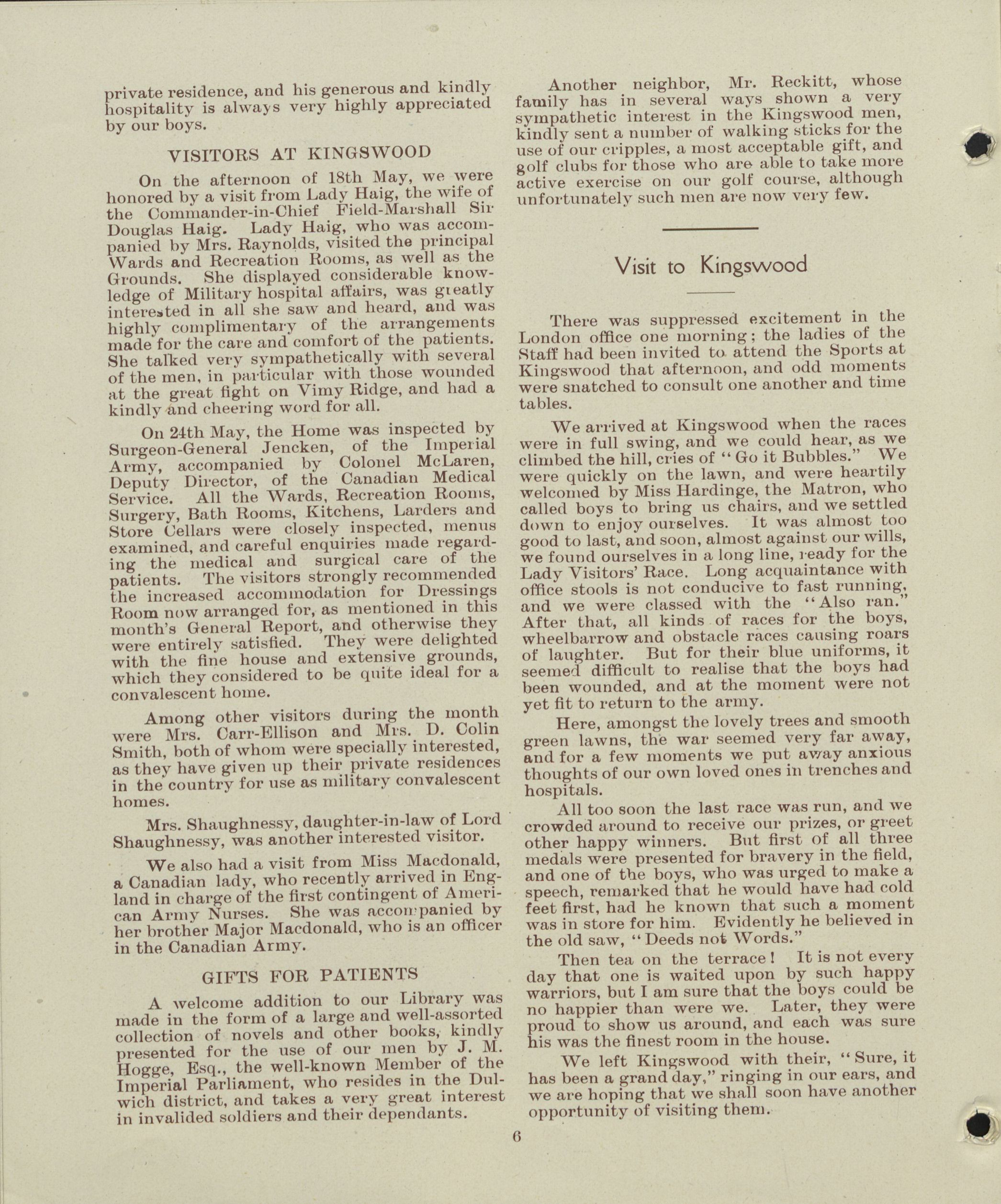 private residence, and his generous and kindly hospitality is always very highly appreciated by our boys.

VISITORS AT KINGSWOOD

On the afternoon of 18th May, we were honored by a visit from Lady Haig, the wife of the Commander-in-Chief Field-Marshall Sir Douglas Haig. Lady Haig, who was accompanied by Mrs. Raynolds, visited the principal Wards and Recreation Rooms, as well as the Grounds. She displayed considerable knowledge of Military hospital affairs, was greatly interested in all she saw and heard, and was highly complimentary of the arrangements made for the care and comfort of the patients. She talked very sympathetically with several of the men, in particular with those wounded at the great fight on Vimy Ridge, and had a kindly and cheering word for all.

On 24th May, the Home was inspected by Surgeon-General Jencken, of the Imperial Army, accompanied by Colonel McLaren, Deputy Director, of the Canadian Medical Service. All the Wards, Recreation Rooms, Surgery, Bath Rooms, Kitchens, Larders and Store Cellars were closely inspected, menus examined, and careful enquiries made regarding the medical and surgical care of the patients. The visitors strongly recommended the increased accommodation for Dressings Room now arranged for, as mentioned in this month's General Report, and otherwise they were entirely satisfied. They were delighted with the fine house and extensive grounds, which they considered to be quite ideal for a convalescent home.

Among other visitors during the month were Mrs. Carr-Ellison and Mrs. D. Colin Smith, both of whom were specially interested, as they have given up their private residences in the country for use as military convalescent homes.

Mrs. Shaughnessy, daughter-in-law of Lord Shaughnessy, was another interested visitor.

We also had a visit from Miss Macdonald, a Canadian lady, who recently arrived in England in charge of the first contingent of American Army Nurses. She was accompanied by her brother Major Macdonald, who is an officer in the Canadian Army.

GIFTS FOR PATIENTS

A welcome addition to our Library was made in the form of a large and well-assorted collection of novels and other books, kindly presented for the use of our men by J. M. Hogge, Esq., the well-known Member of the Imperial Parliament, who resides in the Dulwich district, and takes a very great interest in invalided soldiers and their dependants.

Another neighbor, Mr. Reckitt, whose family has in several ways shown a very sympathetic interest in the Kingswood men, kindly sent a number of walking sticks for the use of our cripples, a most acceptable gift, and golf clubs for those who are able to take more active exercise on our golf course, although unfortunately such men are now very few.

Visit to Kingswood

There was suppressed excitement in the London office one morning; the ladies of the Staff had been invited to attend the Sports at Kingswood that afternoon, and odd moments were snatched to consult one another and time tables.

We arrived at Kingswood when the races were in full swing, and we could hear, as we climbed the hill, cries of "Go it Bubbles." We were quickly on the lawn, and were heartily welcomed by Miss Hardinge, the Matron, who called boys to bring us chairs, and we settled down to enjoy ourselves. It was almost too good to last, and soon, almost against our wills, we found ourselves in a long line, ready for the Lady Visitors' Race. Long acquaintance with office stools is not conducive to fast running, and we were classed with the "Also ran." After that, all kinds of races for the boys, wheelbarrow and obstacle races causing roars of laughter. But for their blue uniforms, it seemed difficult to realise that the boys had been wounded, and at the moment were not yet fit to return to the army.

Here, amongst the lovely trees and smooth green lawns, the war seemed very far away, and for a few moments we put away anxious thoughts of our own loved ones in trenches and hospitals.

All too soon the last race was run, and we crowded around to receive our prizes, or greet other happy winners. But first of all three medals were presented for bravery in the field, and one of the boys, who was urged to make a speech, remarked that he would have had cold feet first, had he known that such a moment was in store for him. Evidently he believed in the old saw, "Deeds not Words."

Then tea on the terrace! It is not every day that one is waited upon by such happy warriors, but I am sure that the boys could be no happier than were we. Later, they were proud to show us around, and each was sure his was the finest room in the house.

We left Kingswood with their, "Sure, it has been a grand day," ringing in our ears, and we are hoping that we shall soon have another opportunity of visiting them.

6